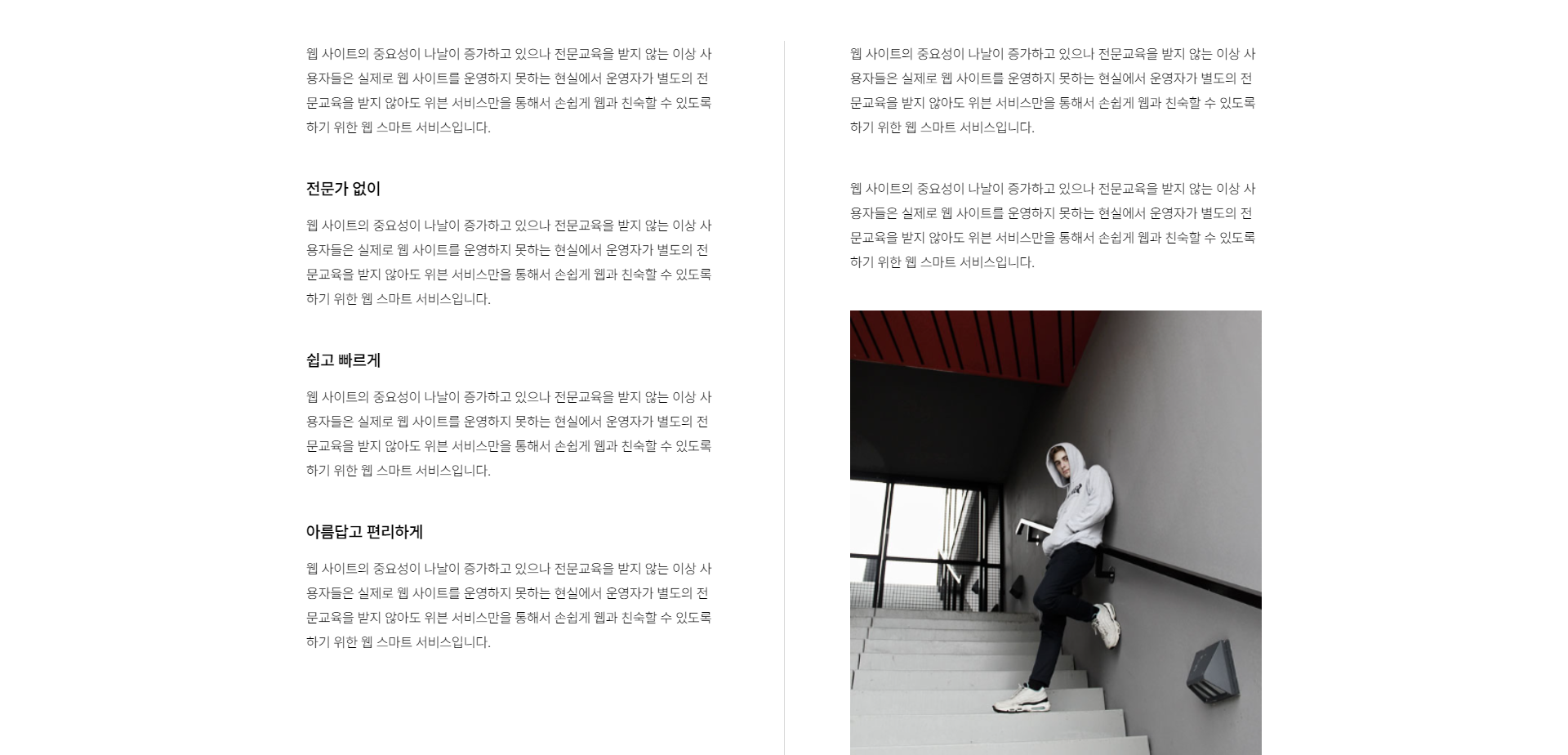 웹 사이트의 중요성이 나날이 증가하고 있으나 전문교육을 받지 않는 이상 사용자들은 실제로 웹 사이트를 운영하지 못하는 현실에서 운영자가 별도의 전문교육을 받지 않아도 위븐 서비스만을 통해서 손쉽게 웹과 친숙할 수 있도록 하기 위한 웹 스마트 서비스입니다.

전문가 없이

웹 사이트의 중요성이 나날이 증가하고 있으나 전문교육을 받지 않는 이상 사용자들은 실제로 웹 사이트를 운영하지 못하는 현실에서 운영자가 별도의 전문교육을 받지 않아도 위븐 서비스만을 통해서 손쉽게 웹과 친숙할 수 있도록 하기 위한 웹 스마트 서비스입니다.

쉽고 빠르게

웹 사이트의 중요성이 나날이 증가하고 있으나 전문교육을 받지 않는 이상 사용자들은 실제로 웹 사이트를 운영하지 못하는 현실에서 운영자가 별도의 전문교육을 받지 않아도 위븐 서비스만을 통해서 손쉽게 웹과 친숙할 수 있도록 하기 위한 웹 스마트 서비스입니다.

아름답고 편리하게

웹 사이트의 중요성이 나날이 증가하고 있으나 전문교육을 받지 않는 이상 사용자들은 실제로 웹 사이트를 운영하지 못하는 현실에서 운영자가 별도의 전문교육을 받지 않아도 위븐 서비스만을 통해서 손쉽게 웹과 친숙할 수 있도록 하기 위한 웹 스마트 서비스입니다.

웹 사이트의 중요성이 나날이 증가하고 있으나 전문교육을 받지 않는 이상 사용자들은 실제로 웹 사이트를 운영하지 못하는 현실에서 운영자가 별도의 전문교육을 받지 않아도 위븐 서비스만을 통해서 손쉽게 웹과 친숙할 수 있도록 하기 위한 웹 스마트 서비스입니다.

웹 사이트의 중요성이 나날이 증가하고 있으나 전문교육을 받지 않는 이상 사용자들은 실제로 웹 사이트를 운영하지 못하는 현실에서 운영자가 별도의 전문교육을 받지 않아도 위븐 서비스만을 통해서 손쉽게 웹과 친숙할 수 있도록 하기 위한 웹 스마트 서비스입니다.